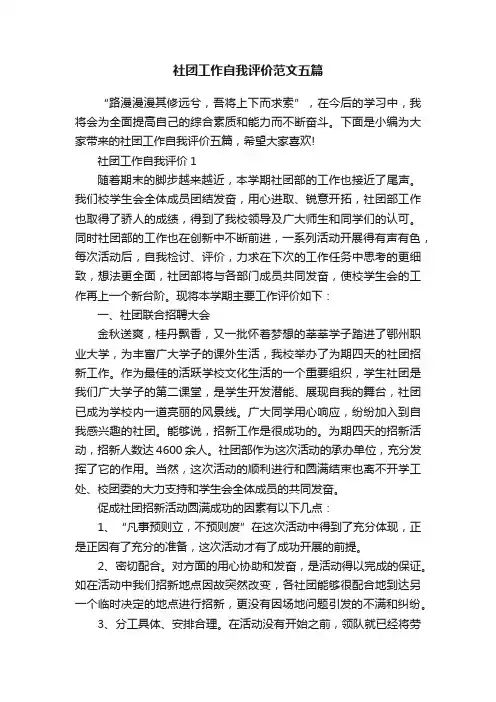 社团工作自我评价范文五篇

“路漫漫其修远兮，吾将上下而求索”，在今后的学习中，我将会为全面提高自己的综合素质和能力而不断奋斗。下面是小编为大家带来的社团工作自我评价五篇，希望大家喜欢!

社团工作自我评价 1

随着期末的脚步越来越近，本学期社团部的工作也接近了尾声。我们校学生会全体成员团结发奋，用心进取、锐意开拓，社团部工作也取得了骄人的成绩，得到了我校领导及广大师生和同学们的认可。同时社团部的工作也在创新中不断前进，一系列活动开展得有声有色，每次活动后，自我检讨、评价，力求在下次的工作任务中思考的更细致，想法更全面，社团部将与各部门成员共同发奋，使校学生会的工作再上一个新台阶。现将本学期主要工作评价如下：

一、社团联合招聘大会

金秋送爽，桂丹飘香，又一批怀着梦想的莘莘学子踏进了鄂州职业大学，为丰富广大学子的课外生活，我校举办了为期四天的社团招新工作。作为最佳的活跃学校文化生活的一个重要组织，学生社团是我们广大学子的第二课堂，是学生开发潜能、展现自我的舞台，社团已成为学校内一道亮丽的风景线。广大同学用心响应，纷纷加入到自我感兴趣的社团。能够说，招新工作是很成功的。为期四天的招新活动，招新人数达 4600 余人。社团部作为这次活动的承办单位，充分发挥了它的作用。当然，这次活动的顺利进行和圆满结束也离不开学工处、校团委的大力支持和学生会全体成员的共同发奋。

促成社团招新活动圆满成功的因素有以下几点：

1、“凡事预则立，不预则废”在这次活动中得到了充分体现，正是正因有了充分的准备，这次活动才有了成功开展的前提。

2、密切配合。对方面的用心协助和发奋，是活动得以完成的保证。如在活动中我们招新地点因故突然改变，各社团能够很配合地到达另一个临时决定的地点进行招新，更没有因场地问题引发的不满和纠纷。

3、分工具体、安排合理。在活动没有开始之前，领队就已经将劳